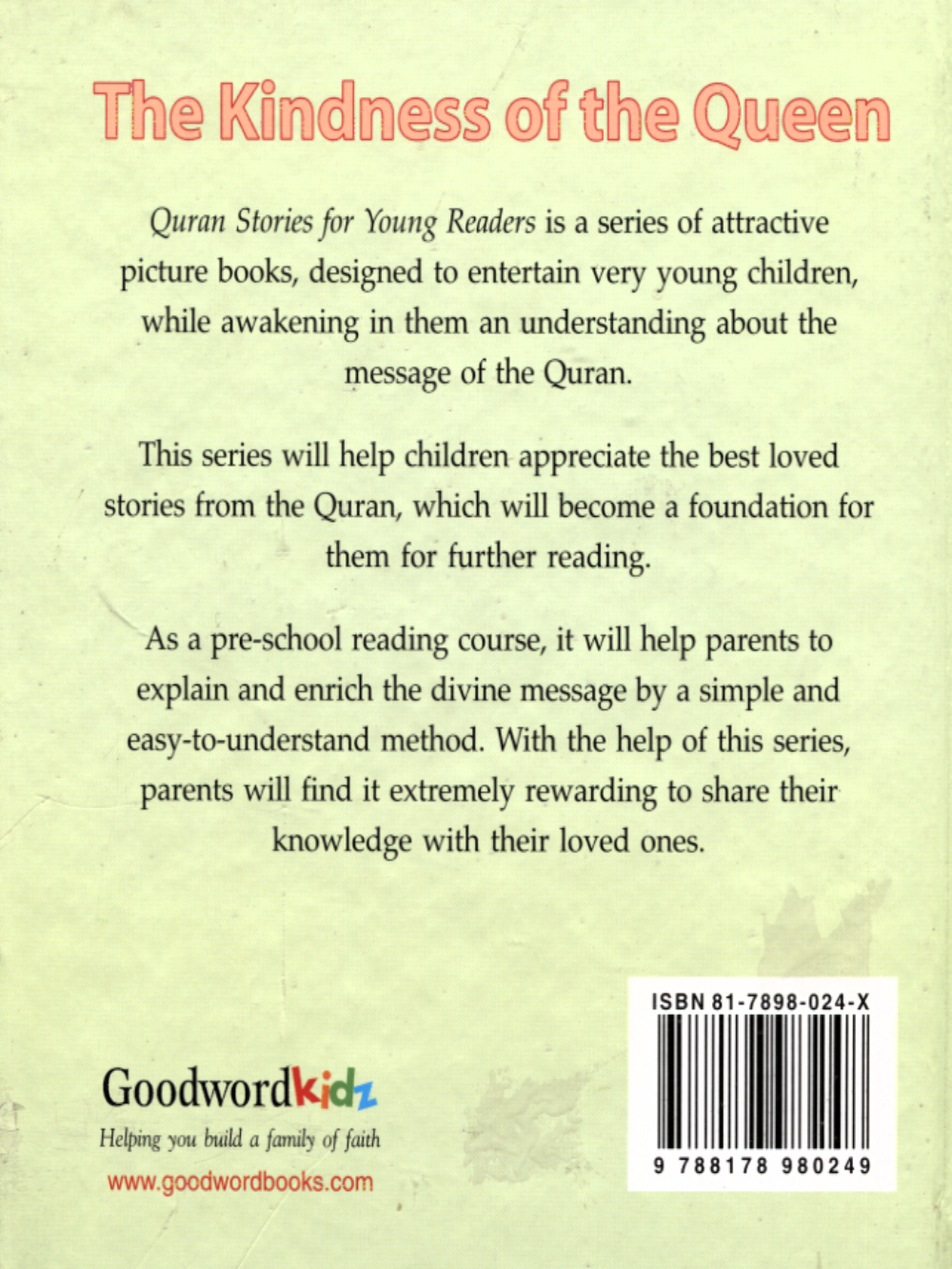 The Kindness of the Queen

Quran Stories for Young Readers is a series of attractive picture books, designed to entertain very young children, while awakening in them an understanding about the message of the Quran.

This series will help children appreciate the best loved stories from the Quran, which will become a foundation for them for further reading.

As a pre-school reading course, it will help parents to explain and enrich the divine message by a simple and easy-to-understand method. With the help of this series, parents will find it extremely rewarding to share their knowledge with their loved ones.

Goodwordkidz
Helping you build a family of faith
www.goodwordbooks.com

ISBN 81-7898-024-X
9 788178 980249